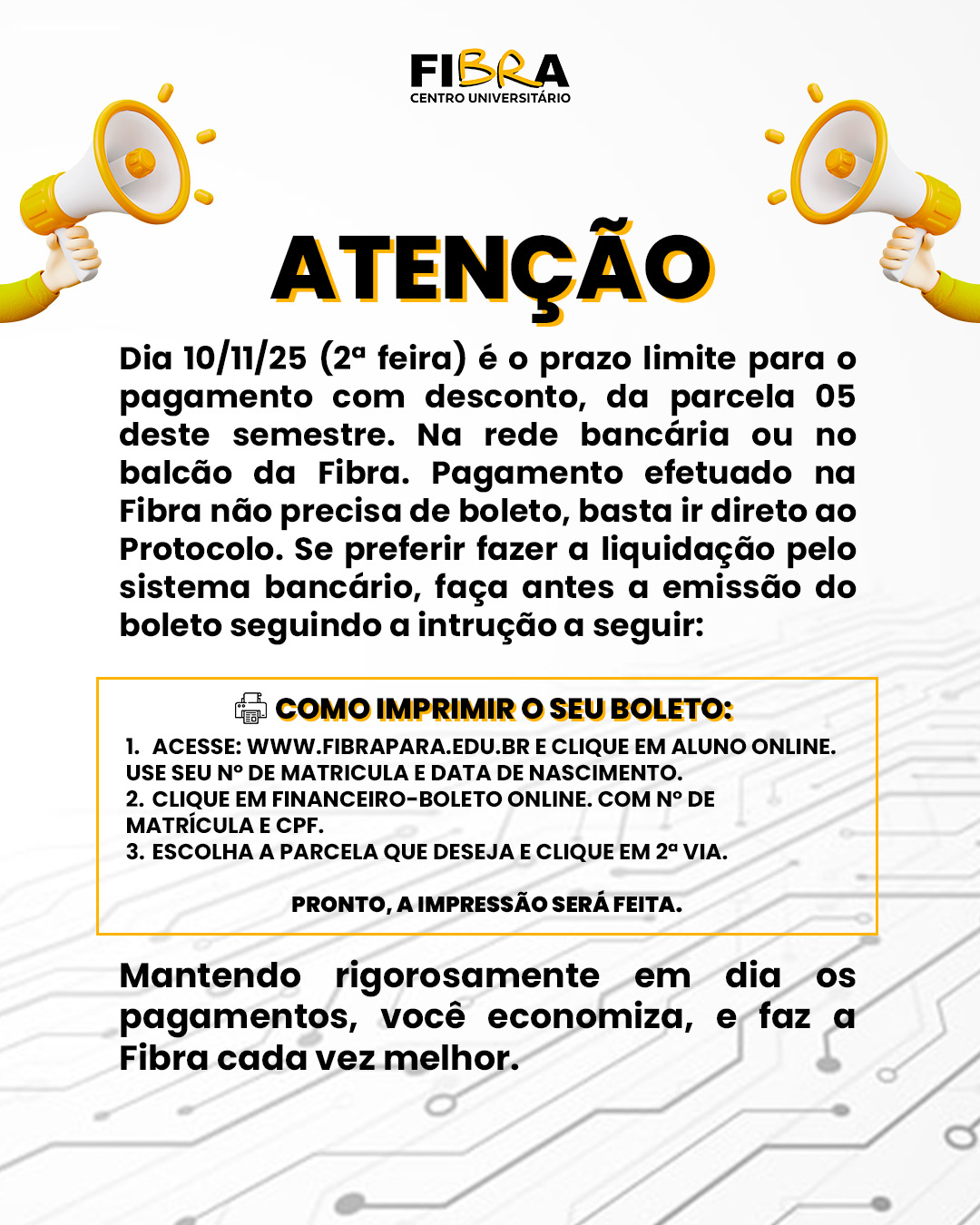 FIBRA
CENTRO UNIVERSITÁRIO

ATENÇÃO

Dia 10/11/25 (2ª feira) é o prazo limite para o pagamento com desconto, da parcela 05 deste semestre. Na rede bancária ou no balcão da Fibra. Pagamento efetuado na Fibra não precisa de boleto, basta ir direto ao Protocolo. Se preferir fazer a liquidação pelo sistema bancário, faça antes a emissão do boleto seguindo a intrução a seguir:

COMO IMPRIMIR O SEU BOLETO:

1. ACESSE: WWW.FIBRAPARA.EDU.BR E CLIQUE EM ALUNO ONLINE. USE SEU Nº DE MATRICULA E DATA DE NASCIMENTO.
2. CLIQUE EM FINANCEIRO-BOLETO ONLINE. COM Nº DE MATRÍCULA E CPF.
3. ESCOLHA A PARCELA QUE DESEJA E CLIQUE EM 2ª VIA.

PRONTO, A IMPRESSÃO SERÁ FEITA.

Mantendo rigorosamente em dia os pagamentos, você economiza, e faz a Fibra cada vez melhor.